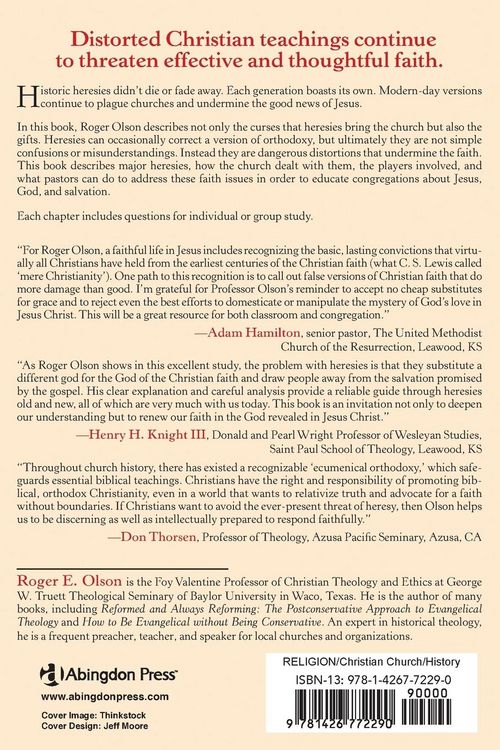 Distorted Christian teachings continue to threaten effective and thoughtful faith.

Historic heresies didn't die or fade away. Each generation boasts its own. Modern-day versions continue to plague churches and undermine the good news of Jesus.

In this book, Roger Olson describes not only the curses that heresies bring the church but also the gifts. Heresies can occasionally correct a version of orthodoxy, but ultimately they are not simple confusions or misunderstandings. Instead they are dangerous distortions that undermine the faith. This book describes major heresies, how the church dealt with them, the players involved, and what pastors can do to address these faith issues in order to educate congregations about Jesus, God, and salvation.

Each chapter includes questions for individual or group study.

"For Roger Olson, a faithful life in Jesus includes recognizing the basic, lasting convictions that virtually all Christians have held from the earliest centuries of the Christian faith (what C. S. Lewis called 'mere Christianity'). One path to this recognition is to call out false versions of Christian faith that do more damage than good. I'm grateful for Professor Olson's reminder to accept no cheap substitutes for grace and to reject even the best efforts to domesticate or manipulate the mystery of God's love in Jesus Christ. This will be a great resource for both classroom and congregation."

—Adam Hamilton, senior pastor, The United Methodist Church of the Resurrection, Leawood, KS

"As Roger Olson shows in this excellent study, the problem with heresies is that they substitute a different god for the God of the Christian faith and draw people away from the salvation promised by the gospel. His clear explanation and careful analysis provide a reliable guide through heresies old and new, all of which are very much with us today. This book is an invitation not only to deepen our understanding but to renew our faith in the God revealed in Jesus Christ."

—Henry H. Knight III, Donald and Pearl Wright Professor of Wesleyan Studies, Saint Paul School of Theology, Leawood, KS

"Throughout church history, there has existed a recognizable 'ecumenical orthodoxy,' which safeguards essential biblical teachings. Christians have the right and responsibility of promoting biblical, orthodox Christianity, even in a world that wants to relativize truth and advocate for a faith without boundaries. If Christians want to avoid the ever-present threat of heresy, then Olson helps us to be discerning as well as intellectually prepared to respond faithfully."

—Don Thorsen, Professor of Theology, Azusa Pacific Seminary, Azusa, CA

Roger E. Olson is the Foy Valentine Professor of Christian Theology and Ethics at George W. Truett Theological Seminary of Baylor University in Waco, Texas. He is the author of many books, including Reformed and Always Reforming: The Postconservative Approach to Evangelical Theology and How to Be Evangelical without Being Conservative. An expert in historical theology, he is a frequent preacher, teacher, and speaker for local churches and organizations.

Abingdon Press
www.abingdonpress.com
Cover Image: Thinkstock
Cover Design: Jeff Moore

RELIGION/Christian Church/History
ISBN-13: 978-1-4267-7229-0
90000
9 781426 772290